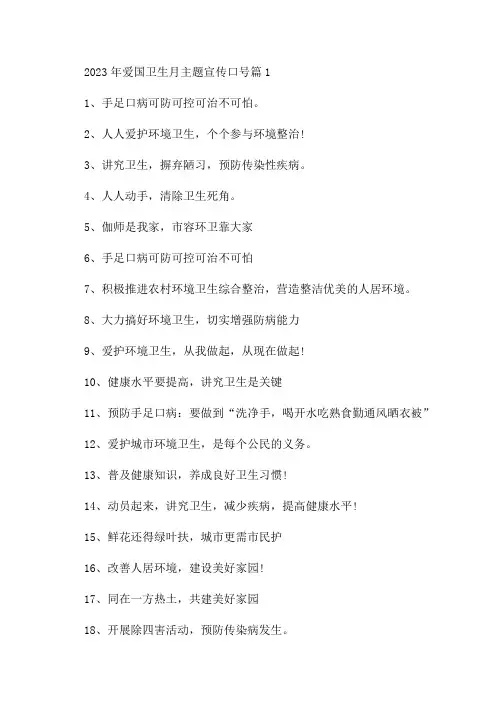 2023年爱国卫生月主题宣传口号篇1

1、手足口病可防可控可治不可怕。

2、人人爱护环境卫生，个个参与环境整治!

3、讲究卫生，摒弃陋习，预防传染性疾病。

4、人人动手，清除卫生死角。

5、伽师是我家，市容环卫靠大家

6、手足口病可防可控可治不可怕

7、积极推进农村环境卫生综合整治，营造整洁优美的人居环境。

8、大力搞好环境卫生，切实增强防病能力

9、爱护环境卫生，从我做起，从现在做起!

10、健康水平要提高，讲究卫生是关键

11、预防手足口病：要做到“洗净手，喝开水吃熟食勤通风晒衣被”

12、爱护城市环境卫生，是每个公民的义务。

13、普及健康知识，养成良好卫生习惯!

14、动员起来，讲究卫生，减少疾病，提高健康水平!

15、鲜花还得绿叶扶，城市更需市民护

16、改善人居环境，建设美好家园!

17、同在一方热土，共建美好家园

18、开展除四害活动，预防传染病发生。